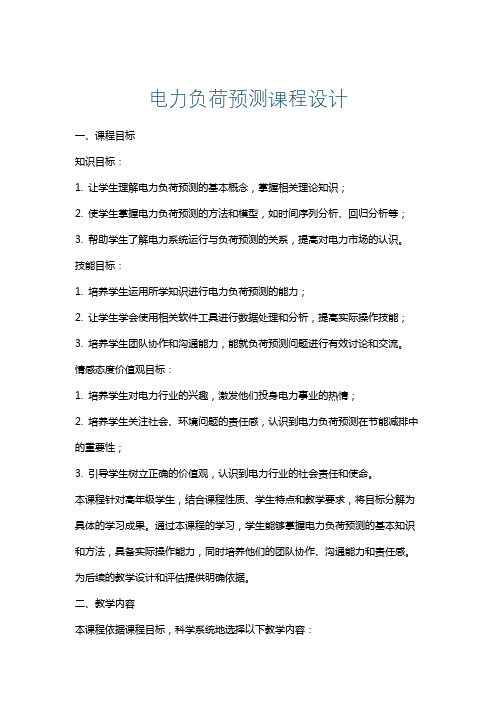 电力负荷预测课程设计

一、课程目标

知识目标：

1. 让学生理解电力负荷预测的基本概念，掌握相关理论知识；

2. 使学生掌握电力负荷预测的方法和模型，如时间序列分析、回归分析等；

3. 帮助学生了解电力系统运行与负荷预测的关系，提高对电力市场的认识。

技能目标：

1. 培养学生运用所学知识进行电力负荷预测的能力；

2. 让学生学会使用相关软件工具进行数据处理和分析，提高实际操作技能；

3. 培养学生团队协作和沟通能力，能就负荷预测问题进行有效讨论和交流。

情感态度价值观目标：

1. 培养学生对电力行业的兴趣，激发他们投身电力事业的热情；

2. 培养学生关注社会、环境问题的责任感，认识到电力负荷预测在节能减排中的重要性；

3. 引导学生树立正确的价值观，认识到电力行业的社会责任和使命。

本课程针对高年级学生，结合课程性质、学生特点和教学要求，将目标分解为具体的学习成果。通过本课程的学习，学生能够掌握电力负荷预测的基本知识和方法，具备实际操作能力，同时培养他们的团队协作、沟通能力和责任感。为后续的教学设计和评估提供明确依据。

二、教学内容

本课程依据课程目标，科学系统地选择以下教学内容：